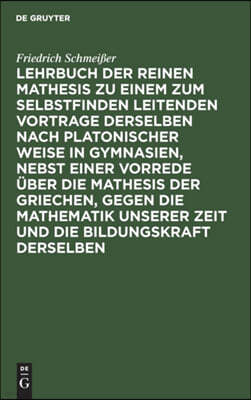 DE GRUYTER

Friedrich Schmeißer

LEHRBUCH DER REINEN MATHESIS ZU EINEM ZUM SELBSTFINDEN LEITENDEN VORTRAGE DERSELBEN NACH PLATONISCHER WEISE IN GYMNASIEN, NEBST EINER VORREDE ÜBER DIE MATHESIS DER GRIECHEN, GEGEN DIE MATHEMATIK UNSERER ZEIT UND DIE BILDUNGSKRAFT DERSELBEN

DE
G